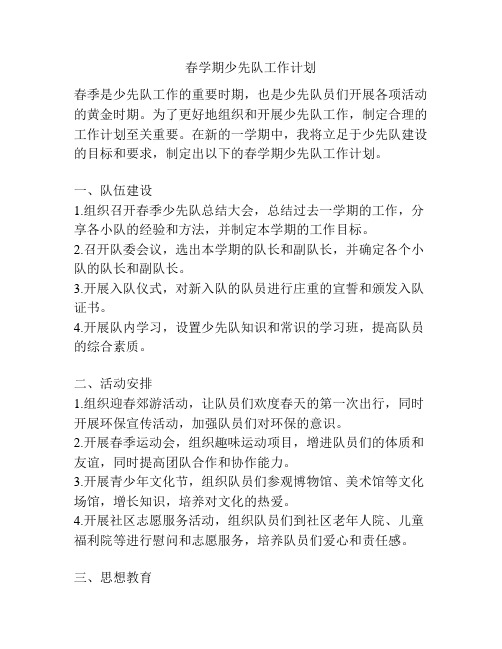 春学期少先队工作计划

春季是少先队工作的重要时期，也是少先队员们开展各项活动的黄金时期。为了更好地组织和开展少先队工作，制定合理的工作计划至关重要。在新的一学期中，我将立足于少先队建设的目标和要求，制定出以下的春学期少先队工作计划。

一、队伍建设
1.组织召开春季少先队总结大会，总结过去一学期的工作，分享各小队的经验和方法，并制定本学期的工作目标。
2.召开队委会议，选出本学期的队长和副队长，并确定各个小队的队长和副队长。
3.开展入队仪式，对新入队的队员进行庄重的宣誓和颁发入队证书。
4.开展队内学习，设置少先队知识和常识的学习班，提高队员的综合素质。

二、活动安排
1.组织迎春郊游活动，让队员们欢度春天的第一次出行，同时开展环保宣传活动，加强队员们对环保的意识。
2.开展春季运动会，组织趣味运动项目，增进队员们的体质和友谊，同时提高团队合作和协作能力。
3.开展青少年文化节，组织队员们参观博物馆、美术馆等文化场馆，增长知识，培养对文化的热爱。
4.开展社区志愿服务活动，组织队员们到社区老年人院、儿童福利院等进行慰问和志愿服务，培养队员们爱心和责任感。

三、思想教育